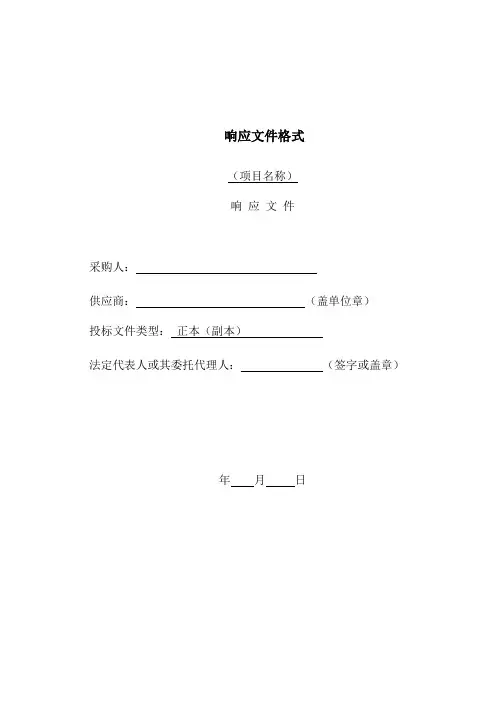 响应文件格式

（项目名称）

响 应 文 件

采购人：

供应商：（盖单位章）

投标文件类型：正本（副本）

法定代表人或其委托代理人：（签字或盖章）

年 月 日